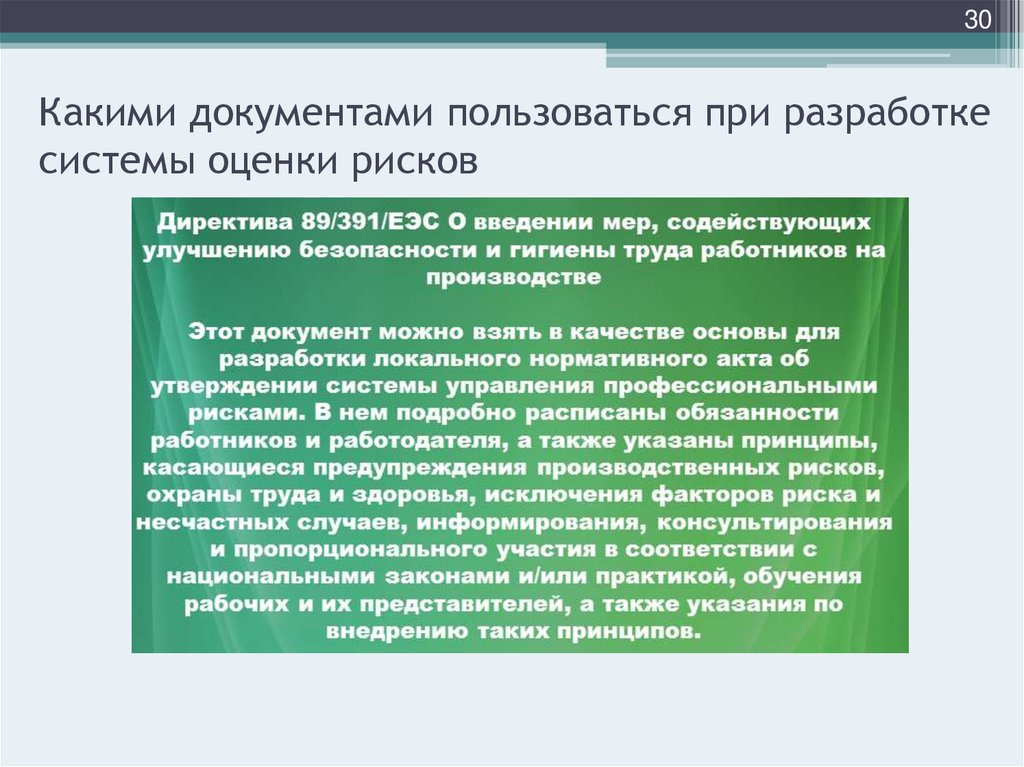 30

Какими документами пользоваться при разработке системы оценки рисков

Директива 89/391/ЕЭС О введении мер, содействующих улучшению безопасности и гигиены труда работников на производстве

Этот документ можно взять в качестве основы для разработки локального нормативного акта об утверждении системы управления профессиональными рисками. В нем подробно расписаны обязанности работников и работодателя, а также указаны принципы, касающиеся предупреждения производственных рисков, охраны труда и здоровья, исключения факторов риска и несчастных случаев, информирования, консультирования и пропорционального участия в соответствии с национальными законами и/или практикой, обучения рабочих и их представителей, а также указания по внедрению таких принципов.